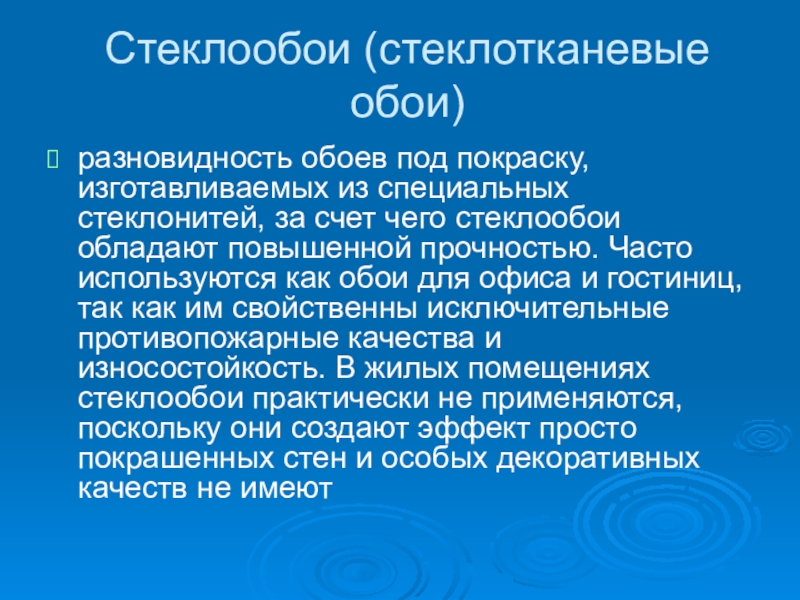 Стеклообои (стеклотканевые обои)

разновидность обоев под покраску, изготавливаемых из специальных стеклонитей, за счет чего стеклообои обладают повышенной прочностью. Часто используются как обои для офиса и гостиниц, так как им свойственны исключительные противопожарные качества и износостойкость. В жилых помещениях стеклообои практически не применяются, поскольку они создают эффект просто покрашенных стен и особых декоративных качеств не имеют